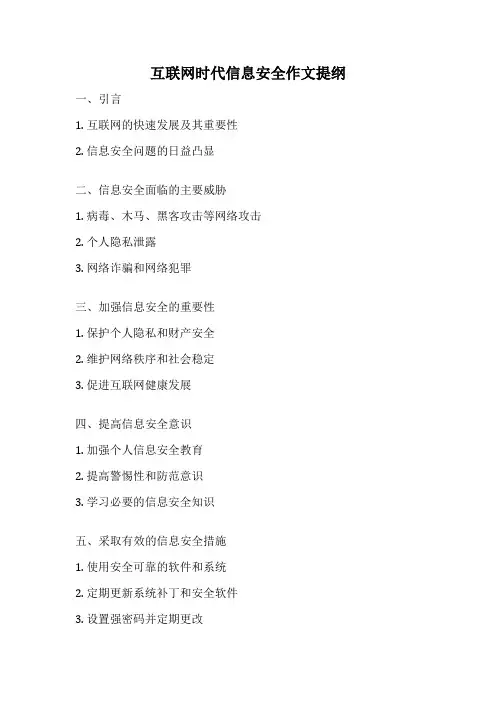 互联网时代信息安全作文提纲

一、引言

1. 互联网的快速发展及其重要性

2. 信息安全问题的日益凸显

二、信息安全面临的主要威胁

1. 病毒、木马、黑客攻击等网络攻击

2. 个人隐私泄露

3. 网络诈骗和网络犯罪

三、加强信息安全的重要性

1. 保护个人隐私和财产安全

2. 维护网络秩序和社会稳定

3. 促进互联网健康发展

四、提高信息安全意识

1. 加强个人信息安全教育

2. 提高警惕性和防范意识

3. 学习必要的信息安全知识

五、采取有效的信息安全措施

1. 使用安全可靠的软件和系统

2. 定期更新系统补丁和安全软件

3. 设置强密码并定期更改